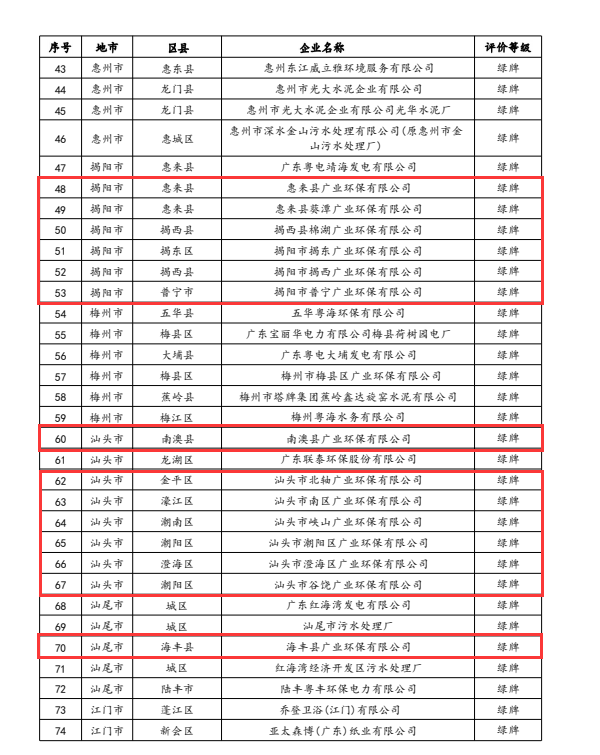 | 序号 | 地市 | 区县 | 企业名称 | 评价等级 |
|---|---|---|---|---|
| 43 | 惠州市 | 惠东县 | 惠州东江威立雅环境服务有限公司 | 绿牌 |
| 44 | 惠州市 | 龙门县 | 惠州市光大水泥企业有限公司 | 绿牌 |
| 45 | 惠州市 | 龙门县 | 惠州市光大水泥企业有限公司光华水泥厂 | 绿牌 |
| 46 | 惠州市 | 惠城区 | 惠州市深水金山污水处理有限公司(原惠州市金山污水处理厂) | 绿牌 |
| 47 | 揭阳市 | 惠来县 | 广东粤电靖海发电有限公司 | 绿牌 |
| 48 | 揭阳市 | 惠来县 | 惠来县广业环保有限公司 | 绿牌 |
| 49 | 揭阳市 | 惠来县 | 惠来县葵潭广业环保有限公司 | 绿牌 |
| 50 | 揭阳市 | 揭西县 | 揭西县棉湖广业环保有限公司 | 绿牌 |
| 51 | 揭阳市 | 揭东区 | 揭阳市揭东广业环保有限公司 | 绿牌 |
| 52 | 揭阳市 | 揭西县 | 揭阳市揭西广业环保有限公司 | 绿牌 |
| 53 | 揭阳市 | 普宁市 | 揭阳市普宁广业环保有限公司 | 绿牌 |
| 54 | 梅州市 | 五华县 | 五华粤海环保有限公司 | 绿牌 |
| 55 | 梅州市 | 梅县区 | 广东宝丽华电力有限公司梅县荷树园电厂 | 绿牌 |
| 56 | 梅州市 | 大埔县 | 广东粤电大埔发电有限公司 | 绿牌 |
| 57 | 梅州市 | 梅县区 | 梅州市梅县区广业环保有限公司 | 绿牌 |
| 58 | 梅州市 | 蕉岭县 | 梅州市塔牌集团蕉岭鑫达旋窑水泥有限公司 | 绿牌 |
| 59 | 梅州市 | 梅江区 | 梅州粤海水务有限公司 | 绿牌 |
| 60 | 汕头市 | 南澳县 | 南澳县广业环保有限公司 | 绿牌 |
| 61 | 汕头市 | 龙湖区 | 广东联泰环保股份有限公司 | 绿牌 |
| 62 | 汕头市 | 金平区 | 汕头市北轴广业环保有限公司 | 绿牌 |
| 63 | 汕头市 | 濠江区 | 汕头市南区广业环保有限公司 | 绿牌 |
| 64 | 汕头市 | 潮南区 | 汕头市峡山广业环保有限公司 | 绿牌 |
| 65 | 汕头市 | 潮阳区 | 汕头市潮阳区广业环保有限公司 | 绿牌 |
| 66 | 汕头市 | 澄海区 | 汕头市澄海区广业环保有限公司 | 绿牌 |
| 67 | 汕头市 | 潮阳区 | 汕头市谷饶广业环保有限公司 | 绿牌 |
| 68 | 汕尾市 | 城区 | 广东红海湾发电有限公司 | 绿牌 |
| 69 | 汕尾市 | 城区 | 汕尾市污水处理厂 | 绿牌 |
| 70 | 汕尾市 | 海丰县 | 海丰县广业环保有限公司 | 绿牌 |
| 71 | 汕尾市 | 城区 | 红海湾经济开发区污水处理厂 | 绿牌 |
| 72 | 汕尾市 | 陆丰市 | 陆丰粤丰环保电力有限公司 | 绿牌 |
| 73 | 江门市 | 蓬江区 | 乔登卫浴(江门)有限公司 | 绿牌 |
| 74 | 江门市 | 新会区 | 亚太森博(广东)纸业有限公司 | 绿牌 |